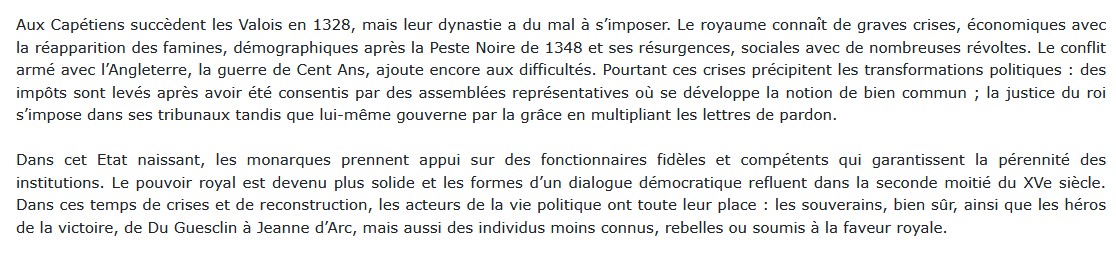 Aux Capétiens succèdent les Valois en 1328, mais leur dynastie a du mal à s'imposer. Le royaume connaît de graves crises, économiques avec la réapparition des famines, démographiques après la Peste Noire de 1348 et ses résurgences, sociales avec de nombreuses révoltes. Le conflit armé avec l'Angleterre, la guerre de Cent Ans, ajoute encore aux difficultés. Pourtant ces crises précipitent les transformations politiques : des impôts sont levés après avoir été consentis par des assemblées représentatives où se développe la notion de bien commun ; la justice du roi s'impose dans ses tribunaux tandis que lui-même gouverne par la grâce en multipliant les lettres de pardon.

Dans cet Etat naissant, les monarques prennent appui sur des fonctionnaires fidèles et compétents qui garantissent la pérennité des institutions. Le pouvoir royal est devenu plus solide et les formes d'un dialogue démocratique refluent dans la seconde moitié du XVe siècle. Dans ces temps de crises et de reconstruction, les acteurs de la vie politique ont toute leur place : les souverains, bien sûr, ainsi que les héros de la victoire, de Du Guesclin à Jeanne d'Arc, mais aussi des individus moins connus, rebelles ou soumis à la faveur royale.